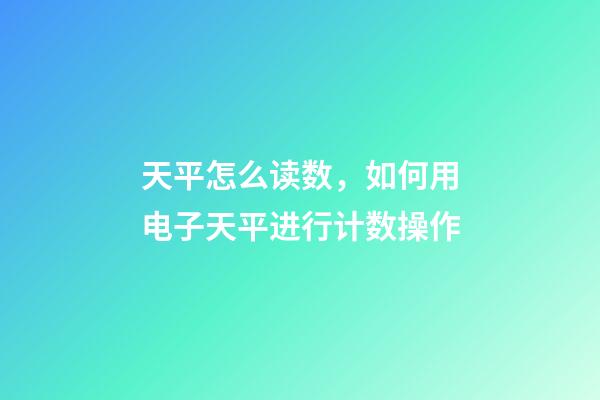 天平怎么读数，如何用电子天平进行计数操作